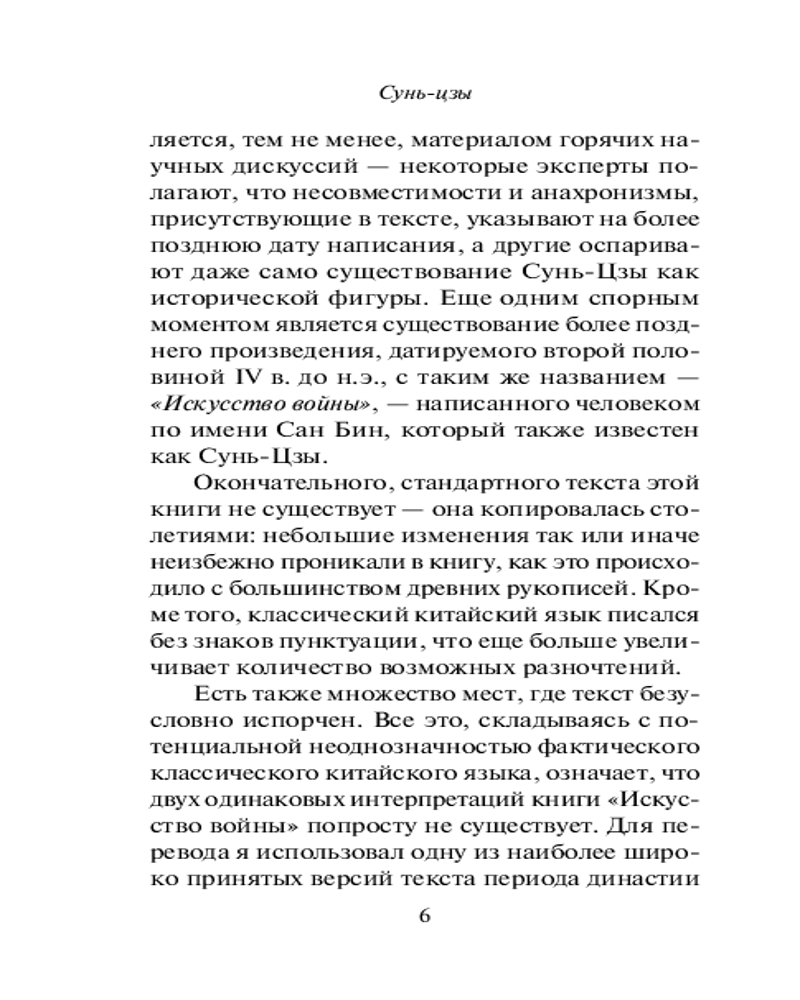 Сунь-цзы

ляется, тем не менее, материалом горячих научных дискуссий — некоторые эксперты полагают, что несовместимости и анахронизмы, присутствующие в тексте, указывают на более позднюю дату написания, а другие оспаривают даже само существование Сунь-Цзы как исторической фигуры. Еще одним спорным моментом является существование более позднего произведения, датируемого второй половиной IV в. до н.э., с таким же названием — «Искусство войны», — написанного человеком по имени Сан Бин, который также известен как Сунь-Цзы.

Окончательного, стандартного текста этой книги не существует — она копировалась столетиями: небольшие изменения так или иначе неизбежно проникали в книгу, как это происходило с большинством древних рукописей. Кроме того, классический китайский язык писался без знаков пунктуации, что еще больше увеличивает количество возможных разночтений.

Есть также множество мест, где текст безусловно испорчен. Все это, складываясь с потенциальной неоднозначностью фактического классического китайского языка, означает, что двух одинаковых интерпретаций книги «Искусство войны» попросту не существует. Для перевода я использовал одну из наиболее широко принятых версий текста периода династии

6